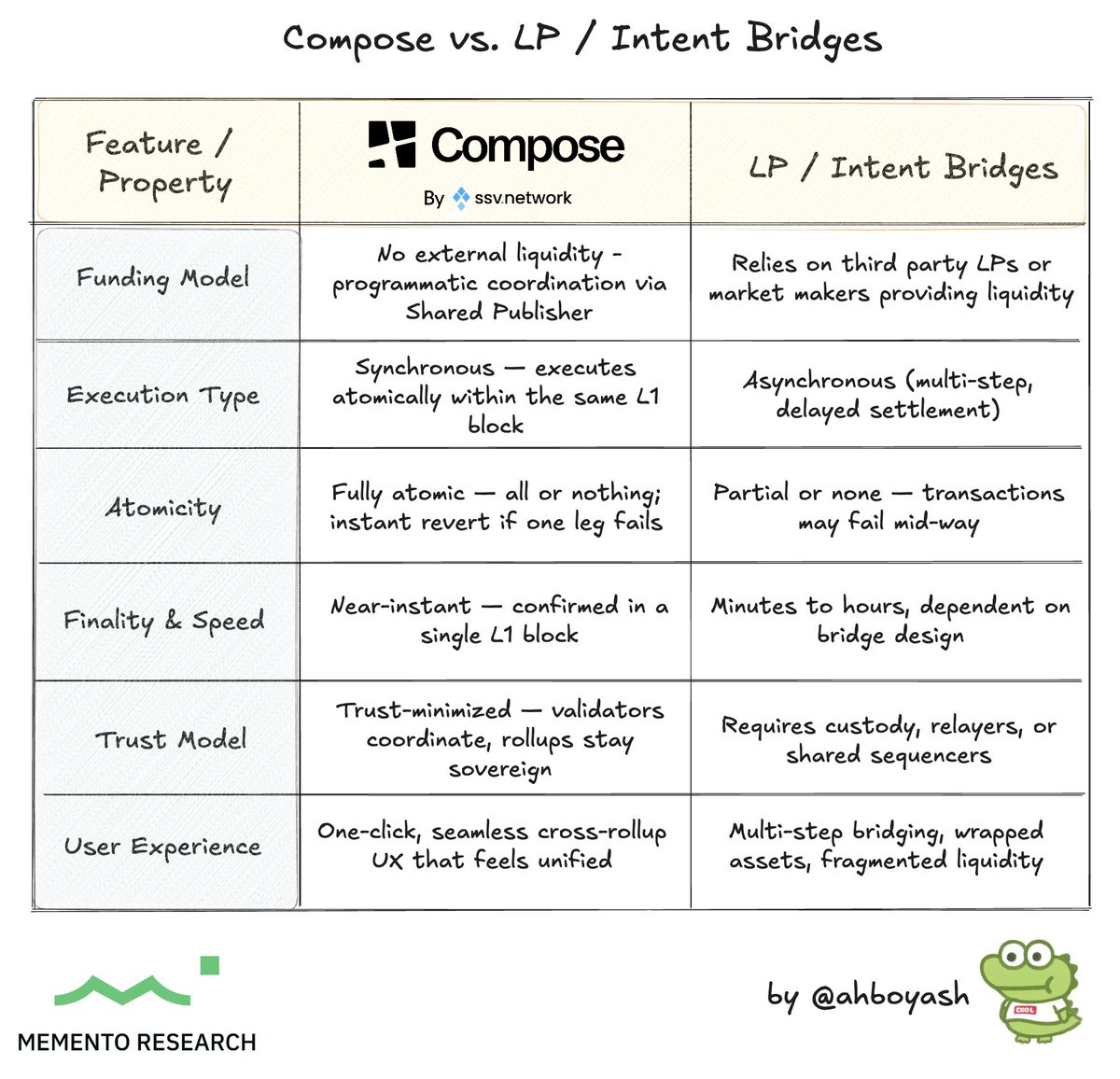 Compose vs. LP / Intent Bridges

| Feature / Property | Compose By ssv.network | LP / Intent Bridges |
|---|---|---|
| Funding Model | No external liquidity - programmatic coordination via Shared Publisher | Relies on third party LPs or market makers providing liquidity |
| Execution Type | Synchronous — executes atomically within the same L1 block | Asynchronous (multi-step, delayed settlement) |
| Atomicity | Fully atomic — all or nothing; instant revert if one leg fails | Partial or none — transactions may fail mid-way |
| Finality & Speed | Near-instant — confirmed in a single L1 block | Minutes to hours, dependent on bridge design |
| Trust Model | Trust-minimized — validators coordinate, rollups stay sovereign | Requires custody, relayers, or shared sequencers |
| User Experience | One-click, seamless cross-rollup UX that feels unified | Multi-step bridging, wrapped assets, fragmented liquidity |

MEMENTO RESEARCH

by @ahboyash

COOL